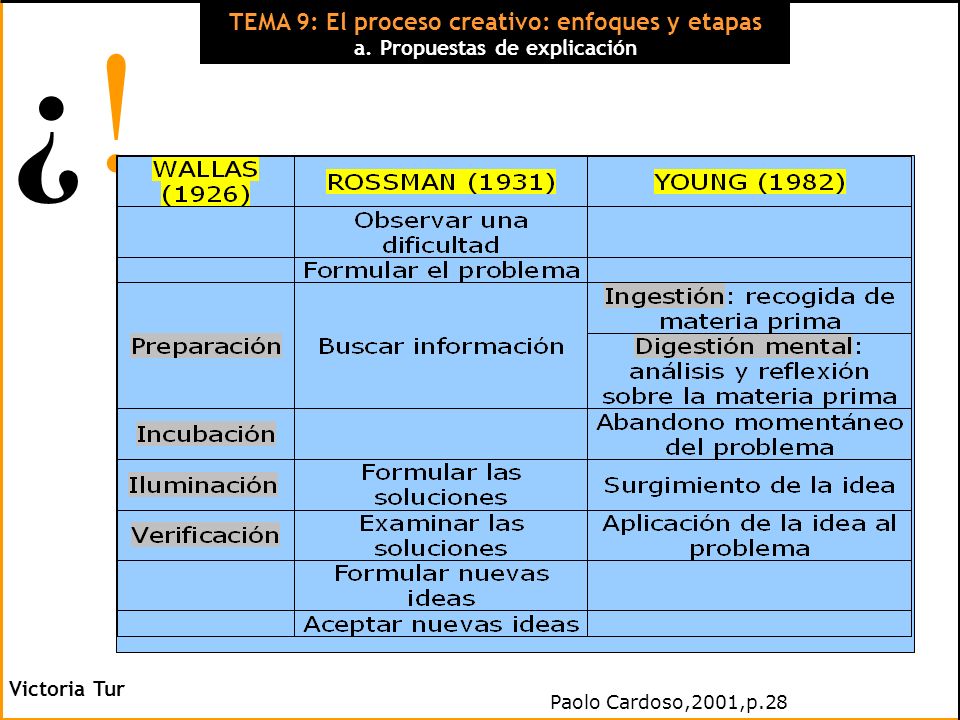 TEMA 9: El proceso creativo: enfoques y etapas
a. Propuestas de explicación

¿!

| WALLAS (1926) | ROSSMAN (1931) | YOUNG (1982) |
|---|---|---|
| | Observar una dificultad | |
| | Formular el problema | |
| Preparación | Buscar información | Ingestión: recogida de materia prima |
| | | Digestión mental: análisis y reflexión sobre la materia prima |
| Incubación | | Abandono momentáneo del problema |
| Iluminación | Formular las soluciones | Surgimiento de la idea |
| Verificación | Examinar las soluciones | Aplicación de la idea al problema |
| | Formular nuevas ideas | |
| | Aceptar nuevas ideas | |

Victoria Tur

Paolo Cardoso,2001,p.28